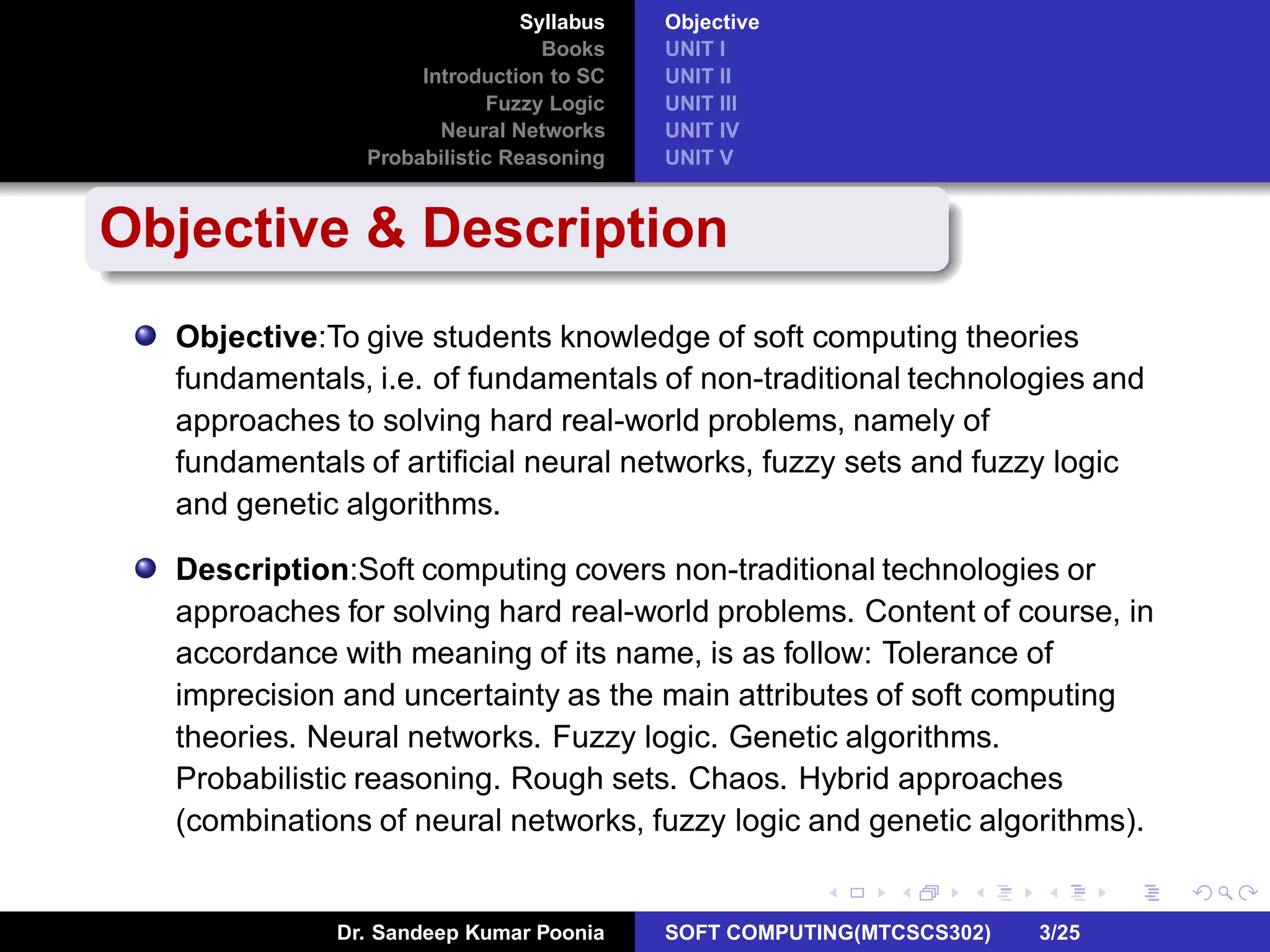 Syllabus
Books
Introduction to SC
Fuzzy Logic
Neural Networks
Probabilistic Reasoning

Objective
UNIT I
UNIT II
UNIT III
UNIT IV
UNIT V

Objective & Description

Objective:To give students knowledge of soft computing theories fundamentals, i.e. of fundamentals of non-traditional technologies and approaches to solving hard real-world problems, namely of fundamentals of artificial neural networks, fuzzy sets and fuzzy logic and genetic algorithms.

Description:Soft computing covers non-traditional technologies or approaches for solving hard real-world problems. Content of course, in accordance with meaning of its name, is as follow: Tolerance of imprecision and uncertainty as the main attributes of soft computing theories. Neural networks. Fuzzy logic. Genetic algorithms. Probabilistic reasoning. Rough sets. Chaos. Hybrid approaches (combinations of neural networks, fuzzy logic and genetic algorithms).

Dr. Sandeep Kumar Poonia SOFT COMPUTING(MTCSCS302) 3/25